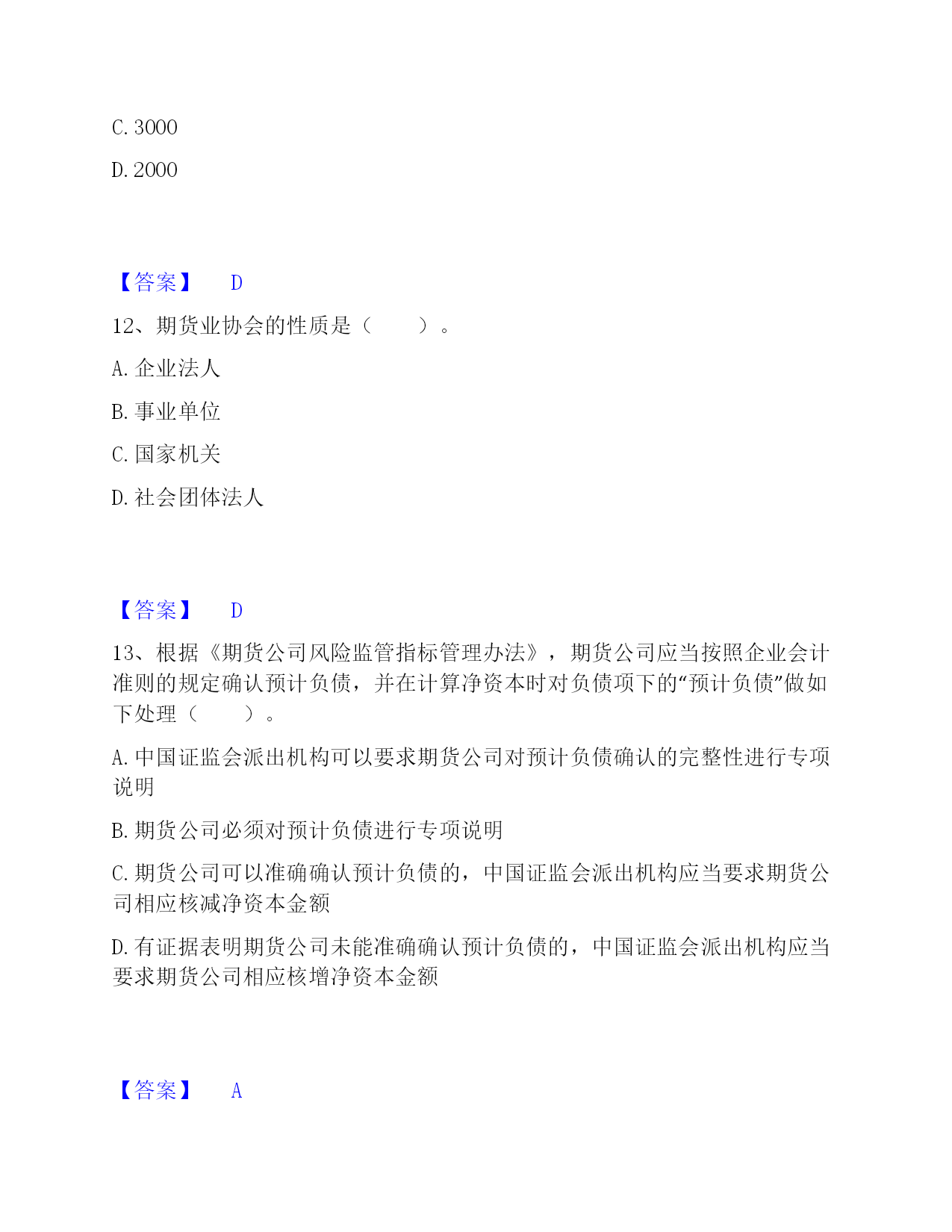 C. 3000

D. 2000

【答案】 D

12、期货业协会的性质是（　　）。

A. 企业法人

B. 事业单位

C. 国家机关

D. 社会团体法人

【答案】 D

13、根据《期货公司风险监管指标管理办法》，期货公司应当按照企业会计准则的规定确认预计负债，并在计算净资本时对负债项下的“预计负债”做如下处理（　　）。

A. 中国证监会派出机构可以要求期货公司对预计负债确认的完整性进行专项说明

B. 期货公司必须对预计负债进行专项说明

C. 期货公司可以准确确认预计负债的，中国证监会派出机构应当要求期货公司相应核减净资本金额

D. 有证据表明期货公司未能准确确认预计负债的，中国证监会派出机构应当要求期货公司相应核增净资本金额

【答案】 A